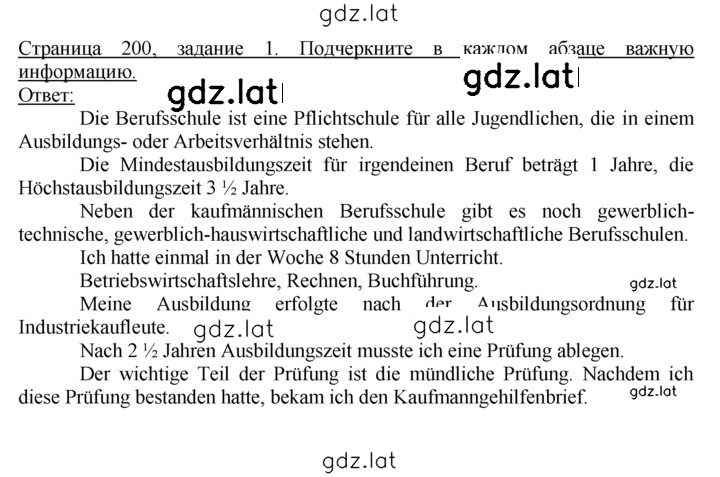 gdz.lat

Страница 200, задание 1. Подчеркните в каждом абзаце важную информацию.

gdz.lat gdz.lat

Ответ:

Die Berufsschule ist eine Pflichtschule für alle Jugendlichen, die in einem Ausbildungs- oder Arbeitsverhältnis stehen.

Die Mindestausbildungszeit für irgendeinen Beruf beträgt 1 Jahre, die Höchstausbildungszeit 3 ½ Jahre.

Neben der kaufmännischen Berufsschule gibt es noch gewerblich-technische, gewerblich-hauswirtschaftliche und landwirtschaftliche Berufsschulen.

Ich hatte einmal in der Woche 8 Stunden Unterricht.

Betriebswirtschaftslehre, Rechnen, Buchführung. gdz.lat

Meine Ausbildung erfolgte nach der Ausbildungsordnung für Industriekaufleute. gdz.lat gdz.lat

Nach 2 ½ Jahren Ausbildungszeit musste ich eine Prüfung ablegen.

Der wichtige Teil der Prüfung ist die mündliche Prüfung. Nachdem ich diese Prüfung bestanden hatte, bekam ich den Kaufmanngehilfenbrief. gdz.lat

gdz.lat